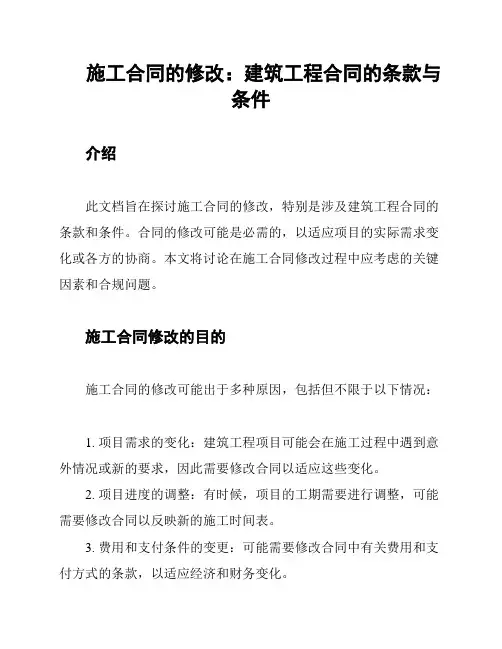 施工合同的修改：建筑工程合同的条款与条件

介绍

此文档旨在探讨施工合同的修改，特别是涉及建筑工程合同的条款和条件。合同的修改可能是必需的，以适应项目的实际需求变化或各方的协商。本文将讨论在施工合同修改过程中应考虑的关键因素和合规问题。

施工合同修改的目的

施工合同的修改可能出于多种原因，包括但不限于以下情况：

1. 项目需求的变化：建筑工程项目可能会在施工过程中遇到意外情况或新的要求，因此需要修改合同以适应这些变化。

2. 项目进度的调整：有时候，项目的工期需要进行调整，可能需要修改合同以反映新的施工时间表。

3. 费用和支付条件的变更：可能需要修改合同中有关费用和支付方式的条款，以适应经济和财务变化。